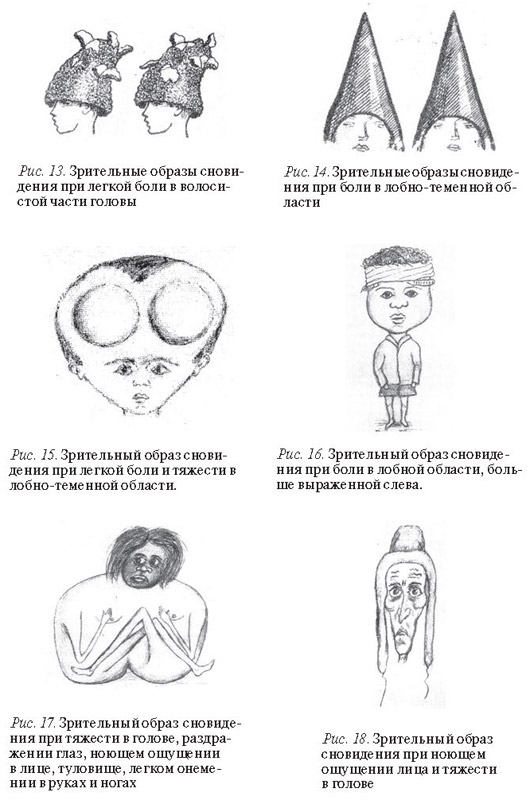 Рис. 13. Зрительные образы сновидения при легкой боли в волосистой части головы

Рис. 14. Зрительные образы сновидения при боли в лобно-теменной области

Рис. 15. Зрительный образ сновидения при легкой боли и тяжести в лобно-теменной области.

Рис. 16. Зрительный образ сновидения при боли в лобной области, больше выраженной слева.

Рис. 17. Зрительный образ сновидения при тяжести в голове, раздражении глаз, ноющем ощущении в лице, туловище, легком онемении в руках и ногах

Рис. 18. Зрительный образ сновидения при ноющем ощущении лица и тяжести в голове